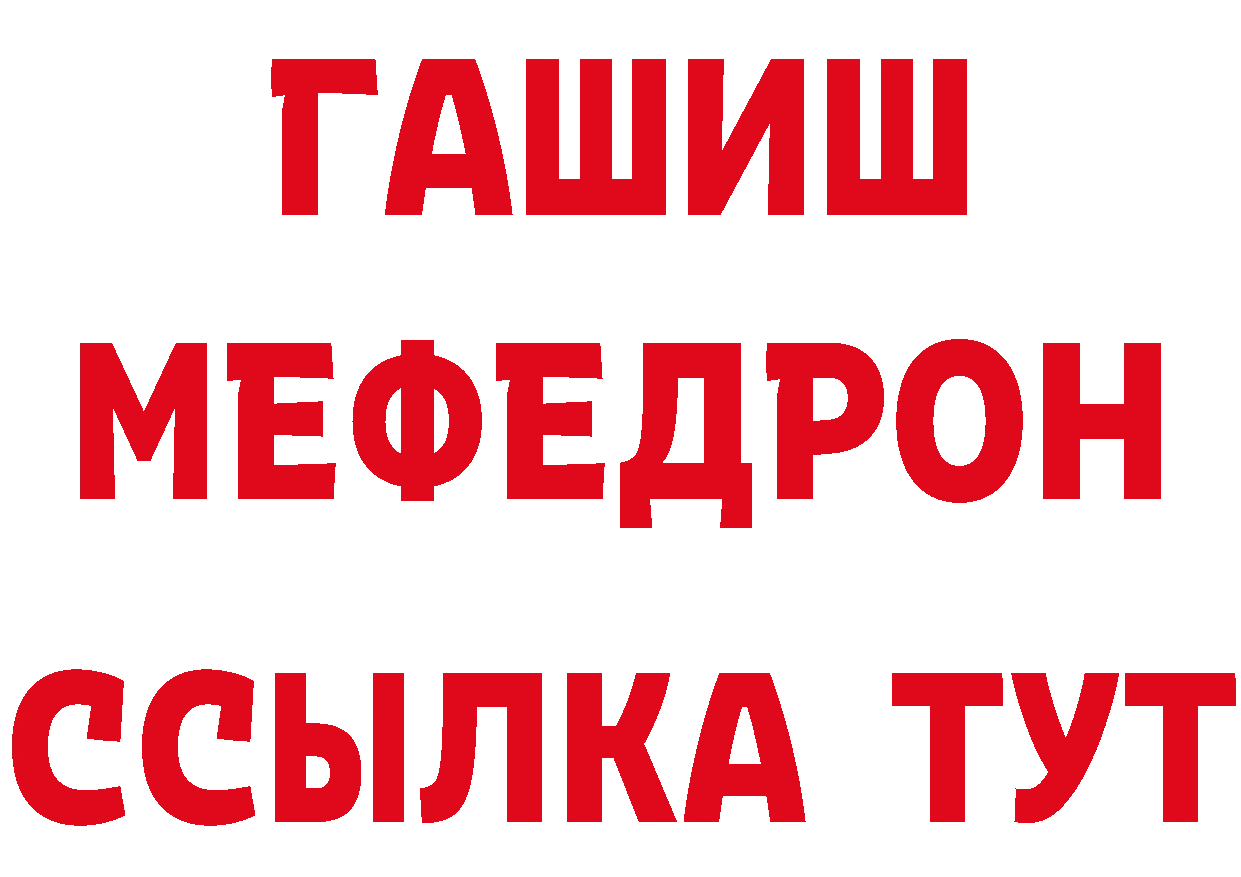 ГАШИШ
МЕФЕДРОН
ССЫЛКА ТУТ